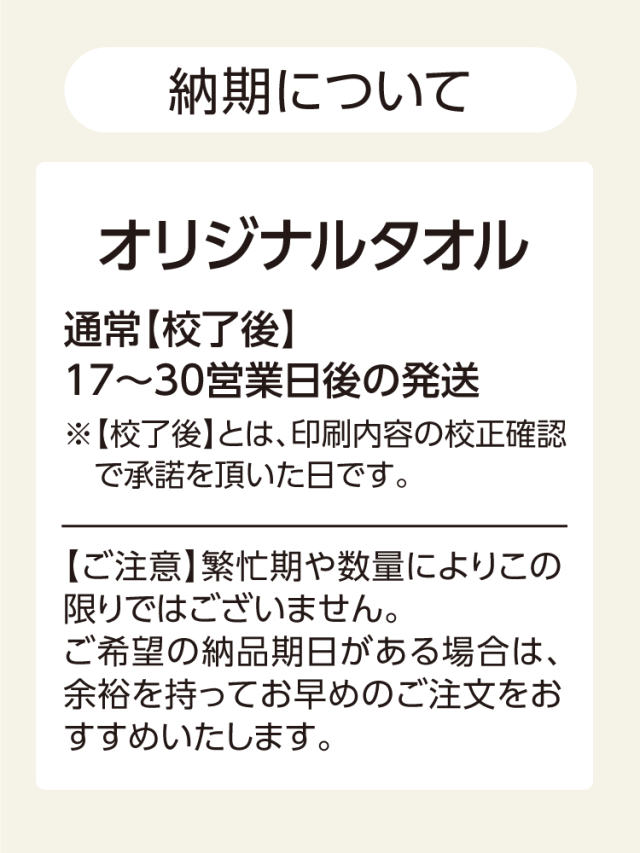 納期について

オリジナルタオル

通常【校了後】
17～30営業日後の発送

※【校了後】とは、印刷内容の校正確認で承諾を頂いた日です。

【ご注意】繁忙期や数量によりこの限りではございません。
ご希望の納品期日がある場合は、余裕を持ってお早めのご注文をおすすめいたします。